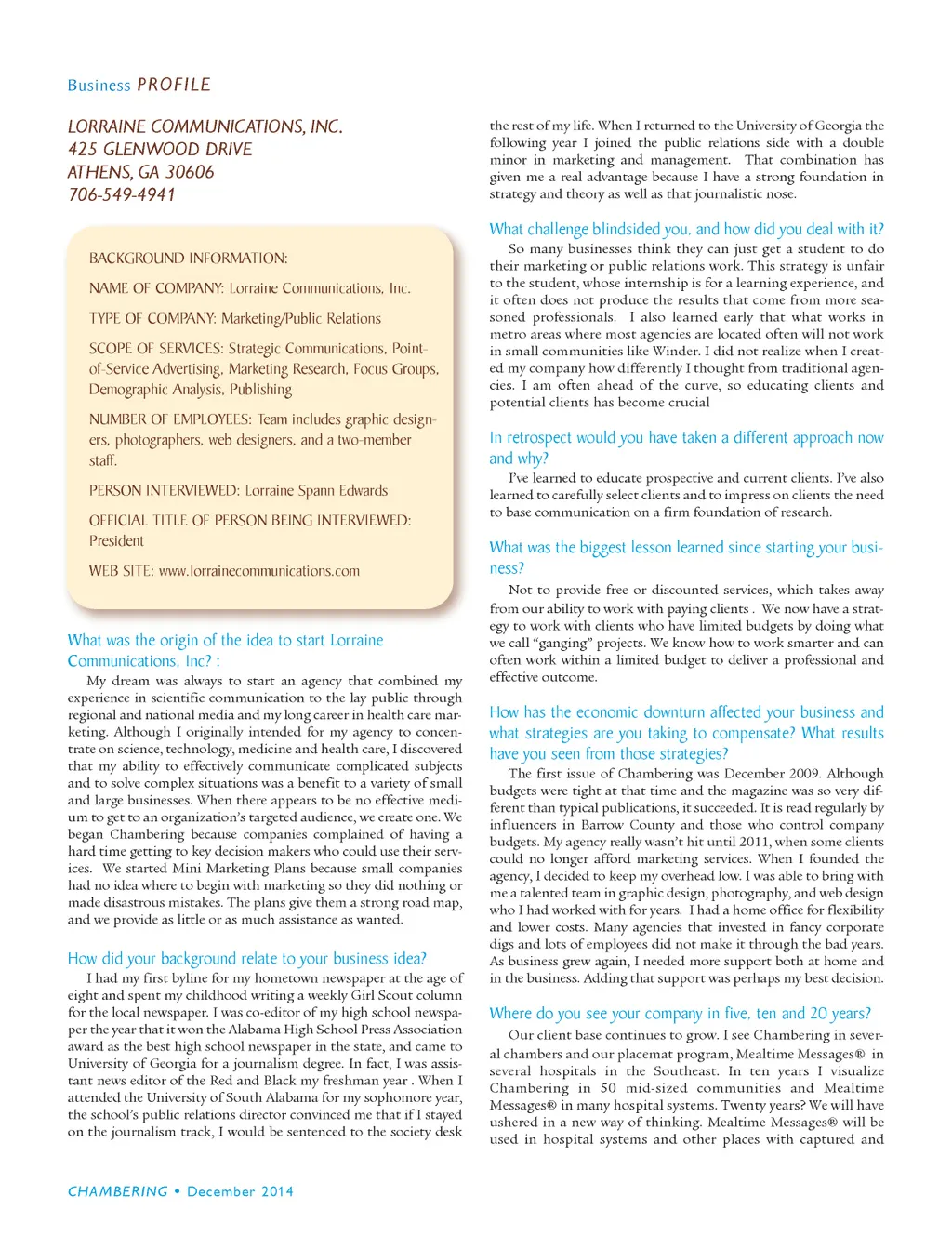 Business PROFILE

LORRAINE COMMUNICATIONS, INC.
425 GLENWOOD DRIVE
ATHENS, GA 30606
706-549-4941

BACKGROUND INFORMATION:

NAME OF COMPANY: Lorraine Communications, Inc.

TYPE OF COMPANY: Marketing/Public Relations

SCOPE OF SERVICES: Strategic Communications, Point-of-Service Advertising, Marketing Research, Focus Groups, Demographic Analysis, Publishing

NUMBER OF EMPLOYEES: Team includes graphic designers, photographers, web designers, and a two-member staff.

PERSON INTERVIEWED: Lorraine Spann Edwards

OFFICIAL TITLE OF PERSON BEING INTERVIEWED: President

WEB SITE: www.lorrainecommunications.com

What was the origin of the idea to start Lorraine Communications, Inc? :

My dream was always to start an agency that combined my experience in scientific communication to the lay public through regional and national media and my long career in health care marketing. Although I originally intended for my agency to concentrate on science, technology, medicine and health care, I discovered that my ability to effectively communicate complicated subjects and to solve complex situations was a benefit to a variety of small and large businesses. When there appears to be no effective medium to get to an organization's targeted audience, we create one. We began Chambering because companies complained of having a hard time getting to key decision makers who could use their services. We started Mini Marketing Plans because small companies had no idea where to begin with marketing so they did nothing or made disastrous mistakes. The plans give them a strong road map, and we provide as little or as much assistance as wanted.

How did your background relate to your business idea?

I had my first byline for my hometown newspaper at the age of eight and spent my childhood writing a weekly Girl Scout column for the local newspaper. I was co-editor of my high school newspaper the year that it won the Alabama High School Press Association award as the best high school newspaper in the state, and came to University of Georgia for a journalism degree. In fact, I was assistant news editor of the Red and Black my freshman year . When I attended the University of South Alabama for my sophomore year, the school's public relations director convinced me that if I stayed on the journalism track, I would be sentenced to the society desk the rest of my life. When I returned to the University of Georgia the following year I joined the public relations side with a double minor in marketing and management. That combination has given me a real advantage because I have a strong foundation in strategy and theory as well as that journalistic nose.

What challenge blindsided you, and how did you deal with it?

So many businesses think they can just get a student to do their marketing or public relations work. This strategy is unfair to the student, whose internship is for a learning experience, and it often does not produce the results that come from more seasoned professionals. I also learned early that what works in metro areas where most agencies are located often will not work in small communities like Winder. I did not realize when I created my company how differently I thought from traditional agencies. I am often ahead of the curve, so educating clients and potential clients has become crucial

In retrospect would you have taken a different approach now and why?

I've learned to educate prospective and current clients. I've also learned to carefully select clients and to impress on clients the need to base communication on a firm foundation of research.

What was the biggest lesson learned since starting your business?

Not to provide free or discounted services, which takes away from our ability to work with paying clients . We now have a strategy to work with clients who have limited budgets by doing what we call "ganging" projects. We know how to work smarter and can often work within a limited budget to deliver a professional and effective outcome.

How has the economic downturn affected your business and what strategies are you taking to compensate? What results have you seen from those strategies?

The first issue of Chambering was December 2009. Although budgets were tight at that time and the magazine was so very different than typical publications, it succeeded. It is read regularly by influencers in Barrow County and those who control company budgets. My agency really wasn't hit until 2011, when some clients could no longer afford marketing services. When I founded the agency, I decided to keep my overhead low. I was able to bring with me a talented team in graphic design, photography, and web design who I had worked with for years. I had a home office for flexibility and lower costs. Many agencies that invested in fancy corporate digs and lots of employees did not make it through the bad years. As business grew again, I needed more support both at home and in the business. Adding that support was perhaps my best decision.

Where do you see your company in five, ten and 20 years?

Our client base continues to grow. I see Chambering in several chambers and our placemat program, Mealtime Messages® in several hospitals in the Southeast. In ten years I visualize Chambering in 50 mid-sized communities and Mealtime Messages® in many hospital systems. Twenty years? We will have ushered in a new way of thinking. Mealtime Messages® will be used in hospital systems and other places with captured and

CHAMBERING • December 2014